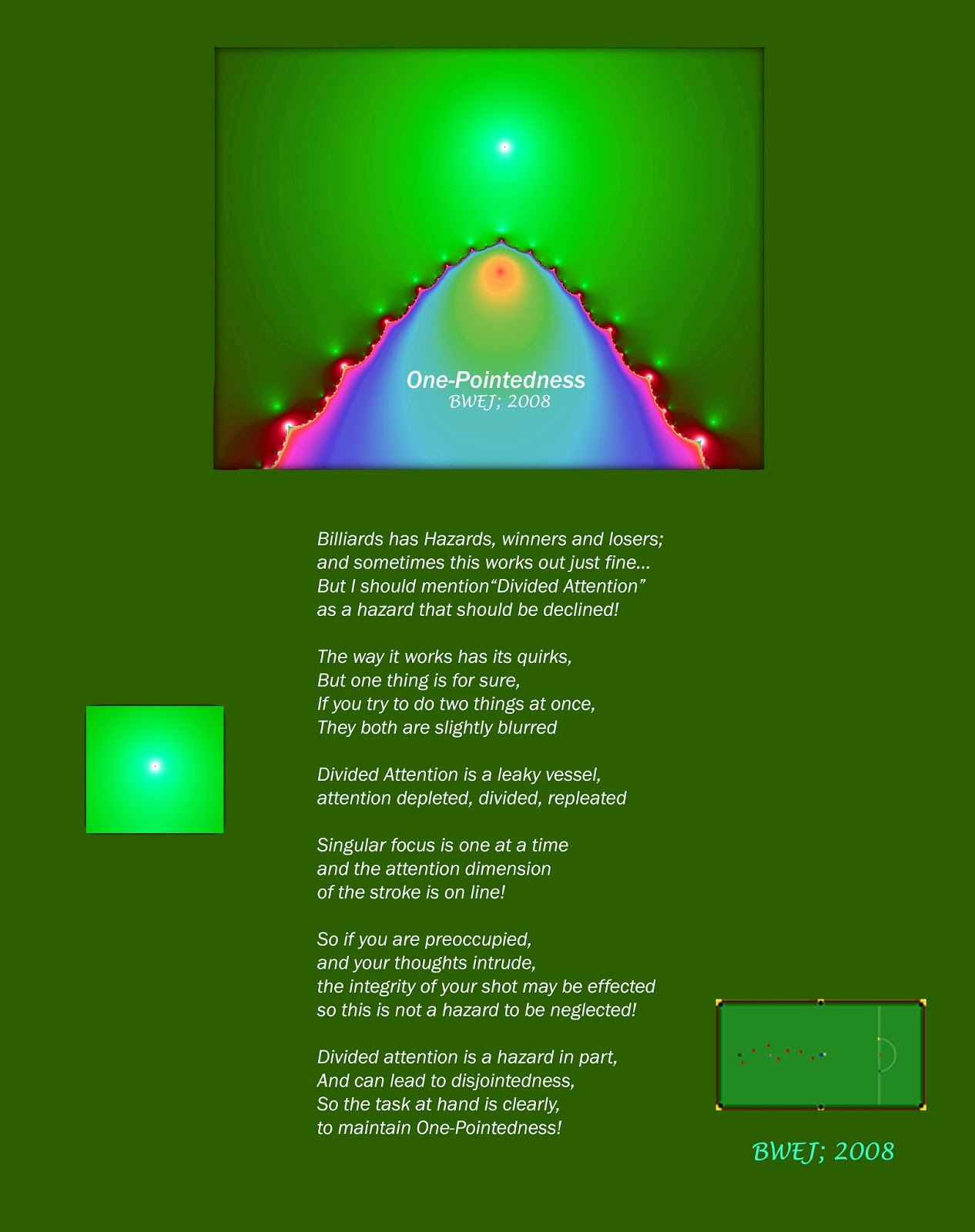 One-Pointedness
BWEJ; 2008

Billiards has Hazards, winners and losers;
and sometimes this works out just fine...
But I should mention“Divided Attention”
as a hazard that should be declined!

The way it works has its quirks,
But one thing is for sure,
If you try to do two things at once,
They both are slightly blurred

Divided Attention is a leaky vessel,
attention depleted, divided, repleated

Singular focus is one at a time
and the attention dimension
of the stroke is on line!

So if you are preoccupied,
and your thoughts intrude,
the integrity of your shot may be effected
so this is not a hazard to be neglected!

Divided attention is a hazard in part,
And can lead to disjointedness,
So the task at hand is clearly,
to maintain One-Pointedness!

BWEJ; 2008